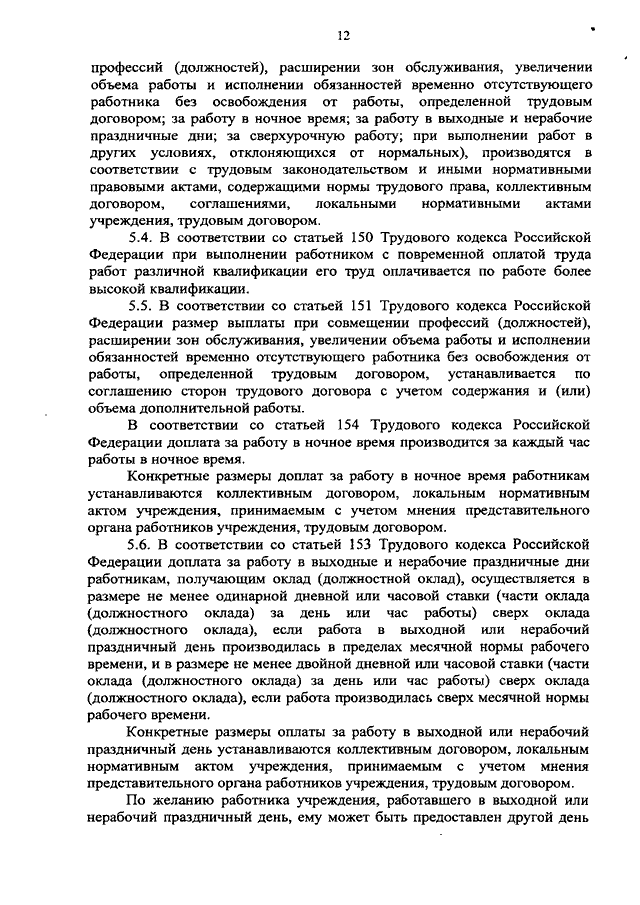 12

профессий (должностей), расширении зон обслуживания, увеличении объема работы и исполнении обязанностей временно отсутствующего работника без освобождения от работы, определенной трудовым договором; за работу в ночное время; за работу в выходные и нерабочие праздничные дни; за сверхурочную работу; при выполнении работ в других условиях, отклоняющихся от нормальных), производятся в соответствии с трудовым законодательством и иными нормативными правовыми актами, содержащими нормы трудового права, коллективным договором, соглашениями, локальными нормативными актами учреждения, трудовым договором.

5.4. В соответствии со статьей 150 Трудового кодекса Российской Федерации при выполнении работником с повременной оплатой труда работ различной квалификации его труд оплачивается по работе более высокой квалификации.

5.5. В соответствии со статьей 151 Трудового кодекса Российской Федерации размер выплаты при совмещении профессий (должностей), расширении зон обслуживания, увеличении объема работы и исполнении обязанностей временно отсутствующего работника без освобождения от работы, определенной трудовым договором, устанавливается по соглашению сторон трудового договора с учетом содержания и (или) объема дополнительной работы.

В соответствии со статьей 154 Трудового кодекса Российской Федерации доплата за работу в ночное время производится за каждый час работы в ночное время.

Конкретные размеры доплат за работу в ночное время работникам устанавливаются коллективным договором, локальным нормативным актом учреждения, принимаемым с учетом мнения представительного органа работников учреждения, трудовым договором.

5.6. В соответствии со статьей 153 Трудового кодекса Российской Федерации доплата за работу в выходные и нерабочие праздничные дни работникам, получающим оклад (должностной оклад), осуществляется в размере не менее одинарной дневной или часовой ставки (части оклада (должностного оклада) за день или час работы) сверх оклада (должностного оклада), если работа в выходной или нерабочий праздничный день производилась в пределах месячной нормы рабочего времени, и в размере не менее двойной дневной или часовой ставки (части оклада (должностного оклада) за день или час работы) сверх оклада (должностного оклада), если работа производилась сверх месячной нормы рабочего времени.

Конкретные размеры оплаты за работу в выходной или нерабочий праздничный день устанавливаются коллективным договором, локальным нормативным актом учреждения, принимаемым с учетом мнения представительного органа работников учреждения, трудовым договором.

По желанию работника учреждения, работавшего в выходной или нерабочий праздничный день, ему может быть предоставлен другой день